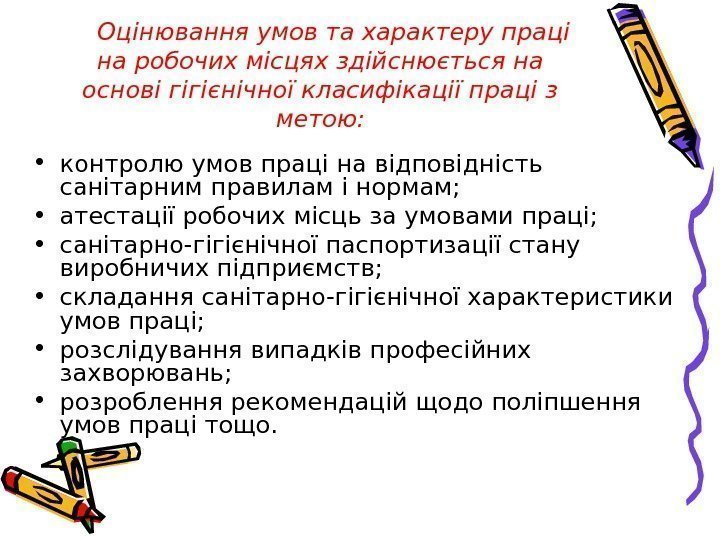 Оцінювання умов та характеру праці на робочих місцях здійснюється на основі гігієнічної класифікації праці з метою:

• контролю умов праці на відповідність санітарним правилам і нормам;
• атестації робочих місць за умовами праці;
• санітарно-гігієнічної паспортизації стану виробничих підприємств;
• складання санітарно-гігієнічної характеристики умов праці;
• розслідування випадків професійних захворювань;
• розроблення рекомендацій щодо поліпшення умов праці тощо.